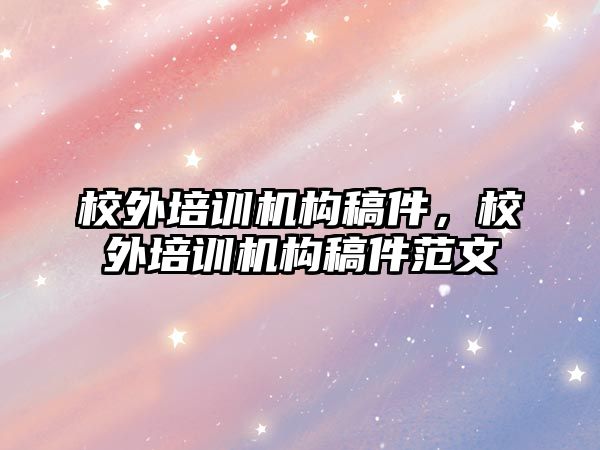 校外培训机构稿件，校外培训机构稿件范文